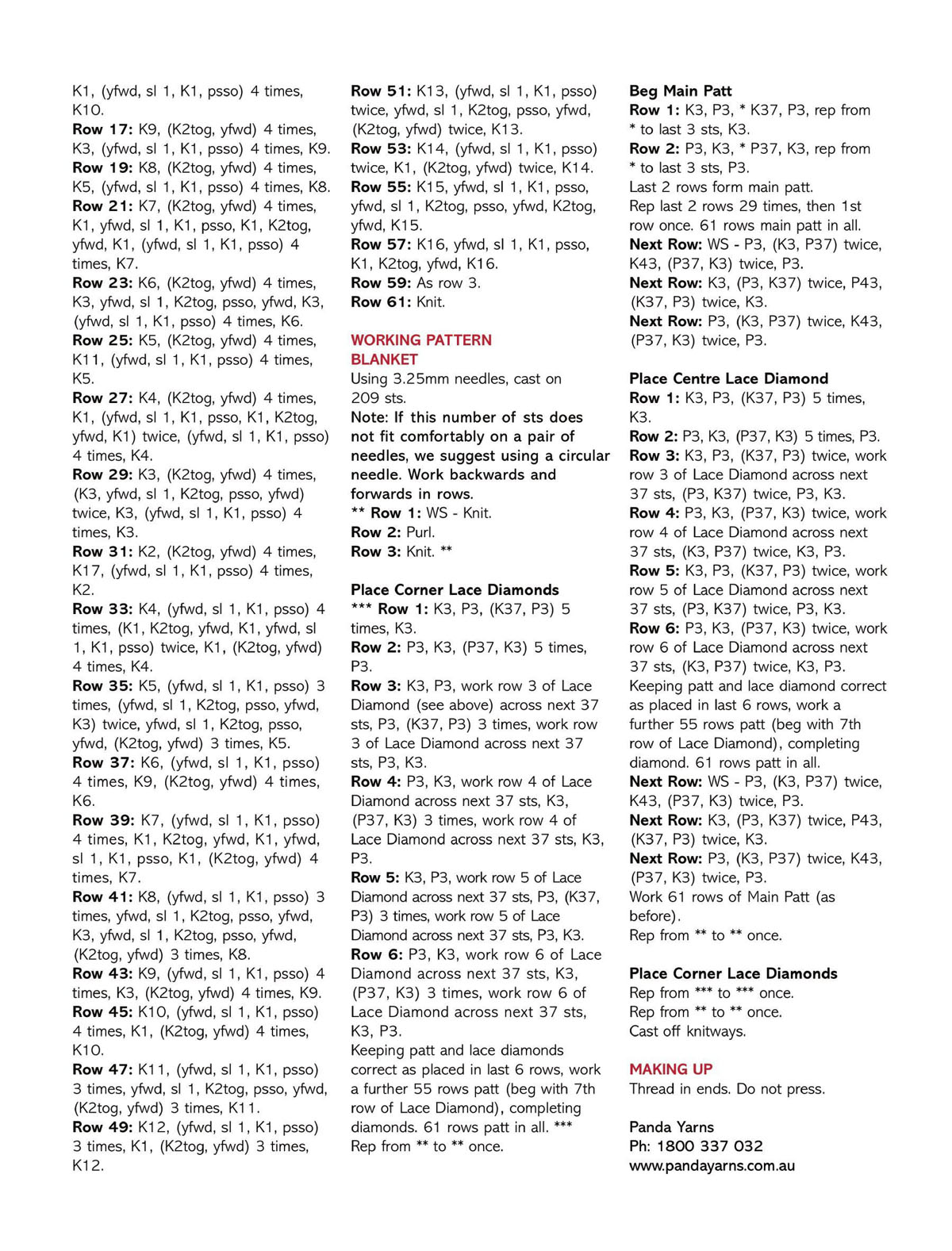 K1, (yfwd, sl 1, K1, psso) 4 times, K10.
Row 17: K9, (K2tog, yfwd) 4 times, K3, (yfwd, sl 1, K1, psso) 4 times, K9.
Row 19: K8, (K2tog, yfwd) 4 times, K5, (yfwd, sl 1, K1, psso) 4 times, K8.
Row 21: K7, (K2tog, yfwd) 4 times, K1, yfwd, sl 1, K1, psso, K1, K2tog, yfwd, K1, (yfwd, sl 1, K1, psso) 4 times, K7.
Row 23: K6, (K2tog, yfwd) 4 times, K3, yfwd, sl 1, K2tog, psso, yfwd, K3, (yfwd, sl 1, K1, psso) 4 times, K6.
Row 25: K5, (K2tog, yfwd) 4 times, K11, (yfwd, sl 1, K1, psso) 4 times, K5.
Row 27: K4, (K2tog, yfwd) 4 times, K1, (yfwd, sl 1, K1, psso, K1, K2tog, yfwd, K1) twice, (yfwd, sl 1, K1, psso) 4 times, K4.
Row 29: K3, (K2tog, yfwd) 4 times, (K3, yfwd, sl 1, K2tog, psso, yfwd) twice, K3, (yfwd, sl 1, K1, psso) 4 times, K3.
Row 31: K2, (K2tog, yfwd) 4 times, K17, (yfwd, sl 1, K1, psso) 4 times, K2.
Row 33: K4, (yfwd, sl 1, K1, psso) 4 times, (K1, K2tog, yfwd, K1, yfwd, sl 1, K1, psso) twice, K1, (K2tog, yfwd) 4 times, K4.
Row 35: K5, (yfwd, sl 1, K1, psso) 3 times, (yfwd, sl 1, K2tog, psso, yfwd, K3) twice, yfwd, sl 1, K2tog, psso, yfwd, (K2tog, yfwd) 3 times, K5.
Row 37: K6, (yfwd, sl 1, K1, psso) 4 times, K9, (K2tog, yfwd) 4 times, K6.
Row 39: K7, (yfwd, sl 1, K1, psso) 4 times, K1, K2tog, yfwd, K1, yfwd, sl 1, K1, psso, K1, (K2tog, yfwd) 4 times, K7.
Row 41: K8, (yfwd, sl 1, K1, psso) 3 times, yfwd, sl 1, K2tog, psso, yfwd, K3, yfwd, sl 1, K2tog, psso, yfwd, (K2tog, yfwd) 3 times, K8.
Row 43: K9, (yfwd, sl 1, K1, psso) 4 times, K3, (K2tog, yfwd) 4 times, K9.
Row 45: K10, (yfwd, sl 1, K1, psso) 4 times, K1, (K2tog, yfwd) 4 times, K10.
Row 47: K11, (yfwd, sl 1, K1, psso) 3 times, yfwd, sl 1, K2tog, psso, yfwd, (K2tog, yfwd) 3 times, K11.
Row 49: K12, (yfwd, sl 1, K1, psso) 3 times, K1, (K2tog, yfwd) 3 times, K12.

Row 51: K13, (yfwd, sl 1, K1, psso) twice, yfwd, sl 1, K2tog, psso, yfwd, (K2tog, yfwd) twice, K13.
Row 53: K14, (yfwd, sl 1, K1, psso) twice, K1, (K2tog, yfwd) twice, K14.
Row 55: K15, yfwd, sl 1, K1, psso, yfwd, sl 1, K2tog, psso, yfwd, K2tog, yfwd, K15.
Row 57: K16, yfwd, sl 1, K1, psso, K1, K2tog, yfwd, K16.
Row 59: As row 3.
Row 61: Knit.

WORKING PATTERN
BLANKET
Using 3.25mm needles, cast on 209 sts.
Note: If this number of sts does not fit comfortably on a pair of needles, we suggest using a circular needle. Work backwards and forwards in rows.
** Row 1: WS - Knit.
Row 2: Purl.
Row 3: Knit. **

Place Corner Lace Diamonds
*** Row 1: K3, P3, (K37, P3) 5 times, K3.
Row 2: P3, K3, (P37, K3) 5 times, P3.
Row 3: K3, P3, work row 3 of Lace Diamond (see above) across next 37 sts, P3, (K37, P3) 3 times, work row 3 of Lace Diamond across next 37 sts, P3, K3.
Row 4: P3, K3, work row 4 of Lace Diamond across next 37 sts, K3, (P37, K3) 3 times, work row 4 of Lace Diamond across next 37 sts, K3, P3.
Row 5: K3, P3, work row 5 of Lace Diamond across next 37 sts, P3, (K37, P3) 3 times, work row 5 of Lace Diamond across next 37 sts, P3, K3.
Row 6: P3, K3, work row 6 of Lace Diamond across next 37 sts, K3, (P37, K3) 3 times, work row 6 of Lace Diamond across next 37 sts, K3, P3.
Keeping patt and lace diamonds correct as placed in last 6 rows, work a further 55 rows patt (beg with 7th row of Lace Diamond), completing diamonds. 61 rows patt in all. ***
Rep from ** to ** once.

Beg Main Patt
Row 1: K3, P3, * K37, P3, rep from * to last 3 sts, K3.
Row 2: P3, K3, * P37, K3, rep from * to last 3 sts, P3.
Last 2 rows form main patt.
Rep last 2 rows 29 times, then 1st row once. 61 rows main patt in all.
Next Row: WS - P3, (K3, P37) twice, K43, (P37, K3) twice, P3.
Next Row: K3, (P3, K37) twice, P43, (K37, P3) twice, K3.
Next Row: P3, (K3, P37) twice, K43, (P37, K3) twice, P3.

Place Centre Lace Diamond
Row 1: K3, P3, (K37, P3) 5 times, K3.
Row 2: P3, K3, (P37, K3) 5 times, P3.
Row 3: K3, P3, (K37, P3) twice, work row 3 of Lace Diamond across next 37 sts, (P3, K37) twice, P3, K3.
Row 4: P3, K3, (P37, K3) twice, work row 4 of Lace Diamond across next 37 sts, (K3, P37) twice, K3, P3.
Row 5: K3, P3, (K37, P3) twice, work row 5 of Lace Diamond across next 37 sts, (P3, K37) twice, P3, K3.
Row 6: P3, K3, (P37, K3) twice, work row 6 of Lace Diamond across next 37 sts, (K3, P37) twice, K3, P3.
Keeping patt and lace diamond correct as placed in last 6 rows, work a further 55 rows patt (beg with 7th row of Lace Diamond), completing diamond. 61 rows patt in all.
Next Row: WS - P3, (K3, P37) twice, K43, (P37, K3) twice, P3.
Next Row: K3, (P3, K37) twice, P43, (K37, P3) twice, K3.
Next Row: P3, (K3, P37) twice, K43, (P37, K3) twice, P3.
Work 61 rows of Main Patt (as before).
Rep from ** to ** once.

Place Corner Lace Diamonds
Rep from *** to *** once.
Rep from ** to ** once.
Cast off knitways.

MAKING UP
Thread in ends. Do not press.

Panda Yarns
Ph: 1800 337 032
www.pandayarns.com.au